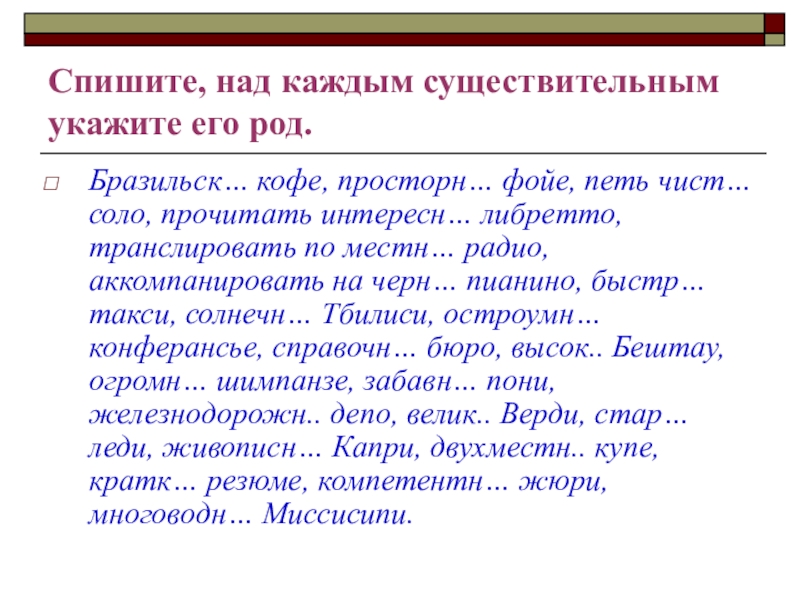 Спишите, над каждым существительным укажите его род.

☐ Бразильск… кофе, просторн… фойе, петь чист… соло, прочитать интересн… либретто, транслировать по местн… радио, аккомпанировать на черн… пианино, быстр… такси, солнечн… Тбилиси, остроумн… конферансье, справочн… бюро, высок.. Бештау, огромн… шимпанзе, забавн… пони, железнодорожн.. депо, велик.. Верди, стар… леди, живописн… Капри, двухместн.. купе, кратк… резюме, компетентн… жюри, многоводн… Миссисипи.